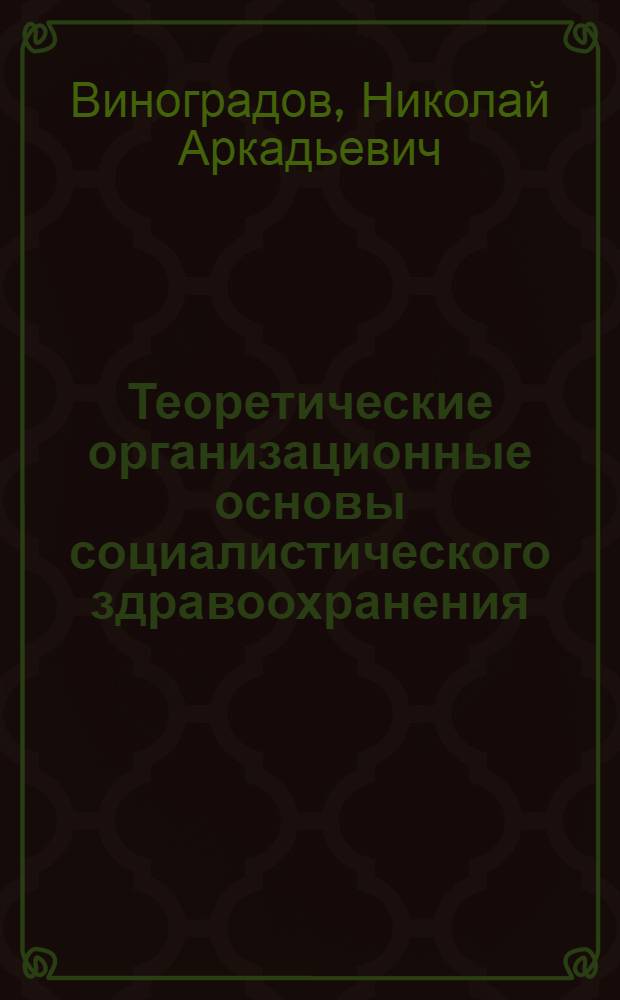 Виноградов, Николай Аркадьевич

Теоретические организационные основы социалистического здравоохранения